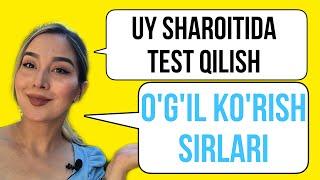 UY SHAROITIDA TEST QILISH

O'G'IL KO'RISH SIRLARI